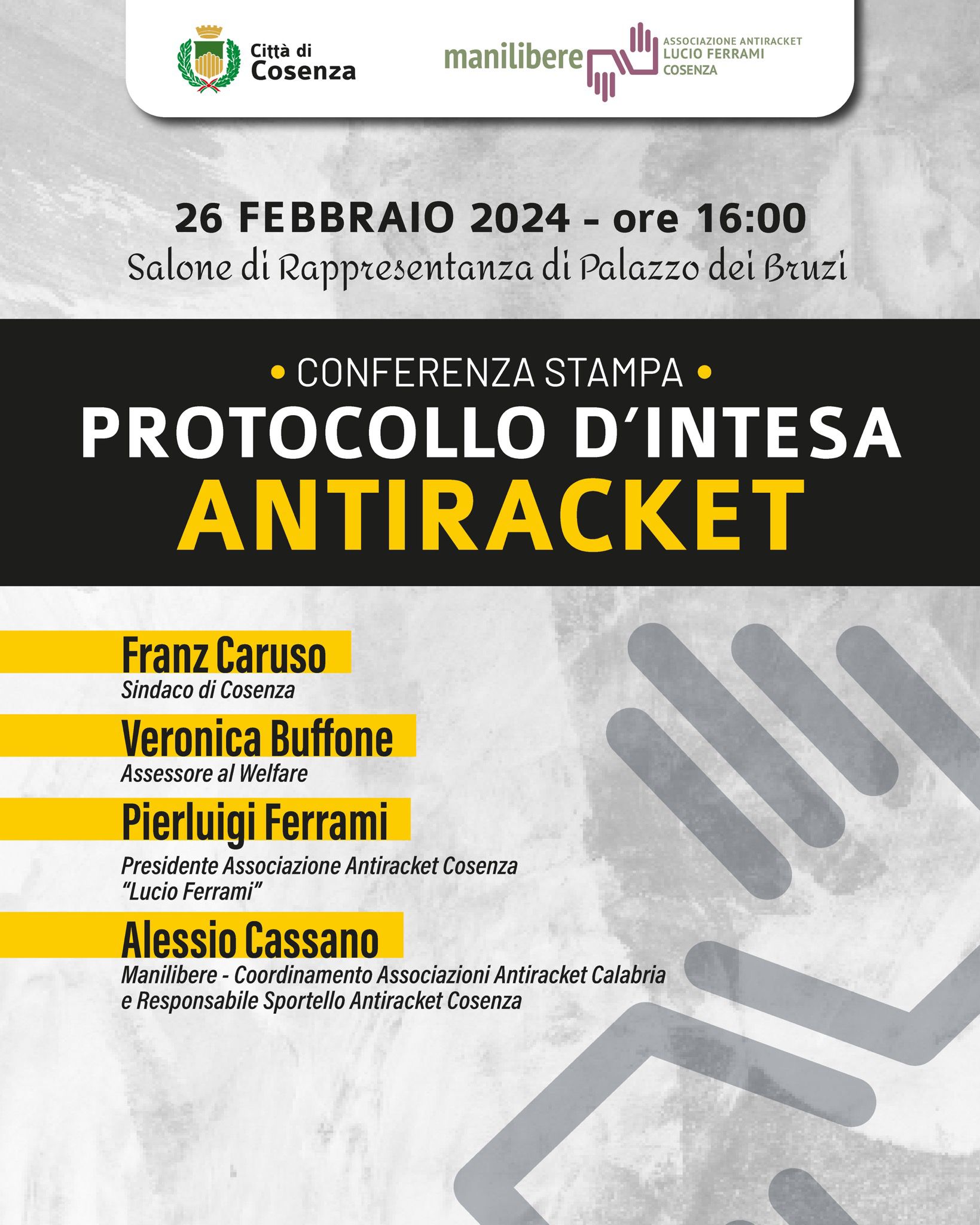 Città di Cosenza

manilibere
ASSOCIAZIONE ANTIRACKET
LUCIO FERRAMI
COSENZA

26 FEBBRAIO 2024 - ore 16:00
Salone di Rappresentanza di Palazzo dei Bruzi

• CONFERENZA STAMPA •
PROTOCOLLO D'INTESA
ANTIRACKET

Franz Caruso
Sindaco di Cosenza

Veronica Buffone
Assessore al Welfare

Pierluigi Ferrami
Presidente Associazione Antiracket Cosenza "Lucio Ferrami"

Alessio Cassano
Manilibere - Coordinamento Associazioni Antiracket Calabria e Responsabile Sportello Antiracket Cosenza